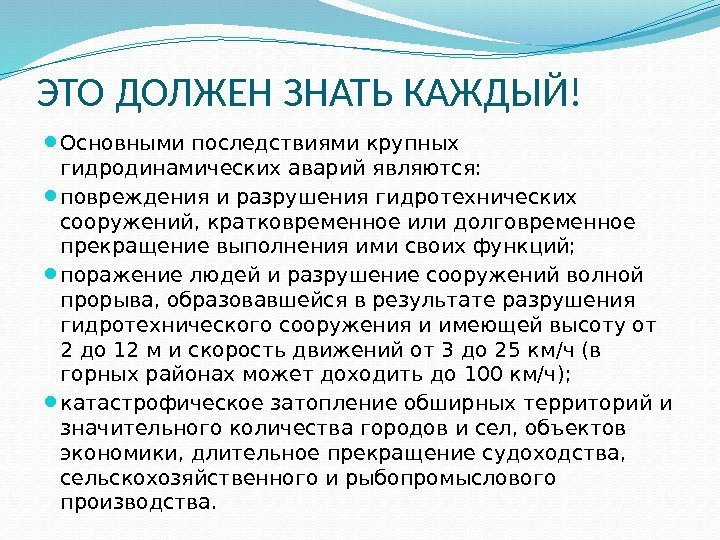 ЭТО ДОЛЖЕН ЗНАТЬ КАЖДЫЙ!

Основными последствиями крупных гидродинамических аварий являются:

повреждения и разрушения гидротехнических сооружений, кратковременное или долговременное прекращение выполнения ими своих функций;

поражение людей и разрушение сооружений волной прорыва, образовавшейся в результате разрушения гидротехнического сооружения и имеющей высоту от 2 до 12 м и скорость движений от 3 до 25 км/ч (в горных районах может доходить до 100 км/ч);

катастрофическое затопление обширных территорий и значительного количества городов и сел, объектов экономики, длительное прекращение судоходства, сельскохозяйственного и рыбопромыслового производства.